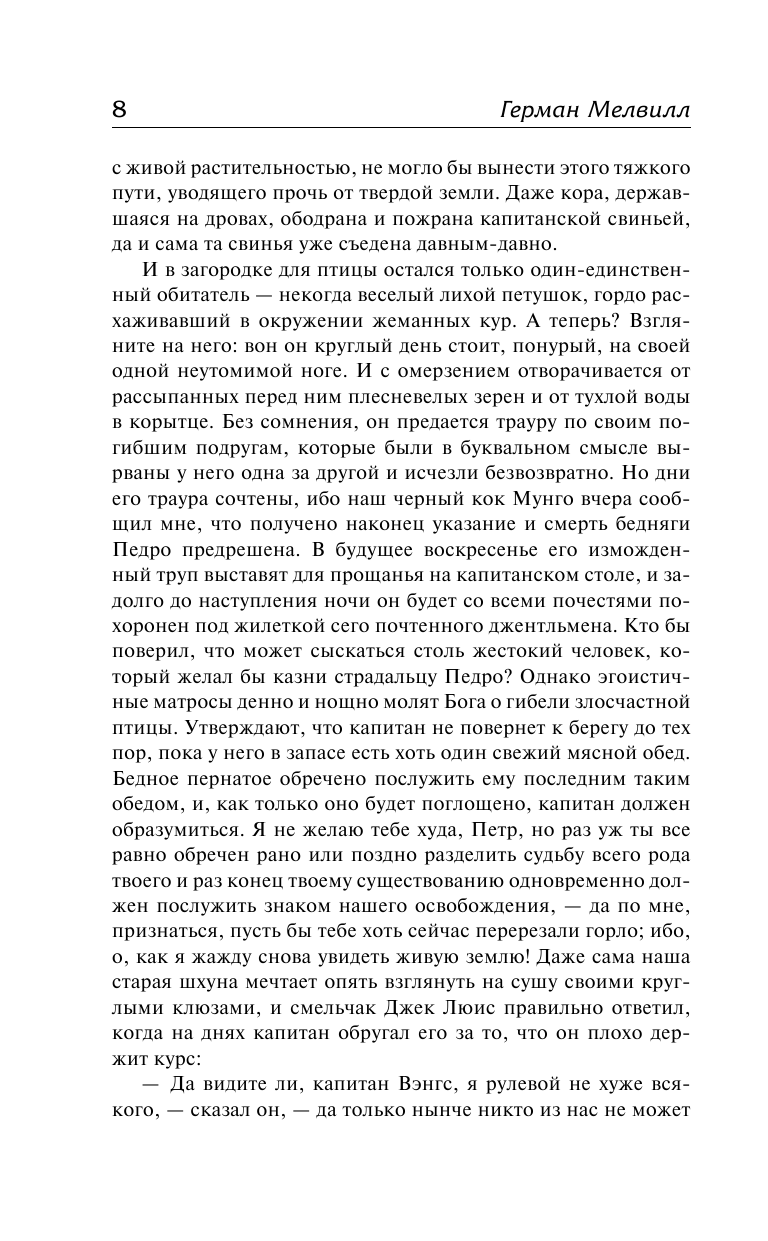 8 Герман Мелвилл

с живой растительностью, не могло бы вынести этого тяжкого пути, уводящего прочь от твердой земли. Даже кора, державшаяся на дровах, ободрана и пожрана капитанской свиньей, да и сама та свинья уже съедена давным-давно.

И в загородке для птицы остался только один-единственный обитатель — некогда веселый лихой петушок, гордо расхаживавший в окружении жеманных кур. А теперь? Взгляните на него: вон он круглый день стоит, понурый, на своей одной неутомимой ноге. И с омерзением отворачивается от рассыпанных перед ним плесневелых зерен и от тухлой воды в корытце. Без сомнения, он предается трауру по своим погибшим подругам, которые были в буквальном смысле вырваны у него одна за другой и исчезли безвозвратно. Но дни его траура сочтены, ибо наш черный кок Мунго вчера сообщил мне, что получено наконец указание и смерть бедняги Педро предрешена. В будущее воскресенье его изможденный труп выставят для прощанья на капитанском столе, и задолго до наступления ночи он будет со всеми почестями похоронен под жилеткой сего почтенного джентльмена. Кто бы поверил, что может сыскаться столь жестокий человек, который желал бы казни страдальцу Педро? Однако эгоистичные матросы денно и нощно молят Бога о гибели злосчастной птицы. Утверждают, что капитан не повернет к берегу до тех пор, пока у него в запасе есть хоть один свежий мясной обед. Бедное пернатое обречено послужить ему последним таким обедом, и, как только оно будет поглощено, капитан должен образумиться. Я не желаю тебе худа, Петр, но раз уж ты все равно обречен рано или поздно разделить судьбу всего рода твоего и раз конец твоему существованию одновременно должен послужить знаком нашего освобождения, — да по мне, признаться, пусть бы тебе хоть сейчас перерезали горло; ибо, о, как я жажду снова увидеть живую землю! Даже сама наша старая шхуна мечтает опять взглянуть на сушу своими круглыми клюзами, и смельчак Джек Люис правильно ответил, когда на днях капитан обругал его за то, что он плохо держит курс:

— Да видите ли, капитан Вэнгс, я рулевой не хуже всякого, — сказал он, — да только нынче никто из нас не может